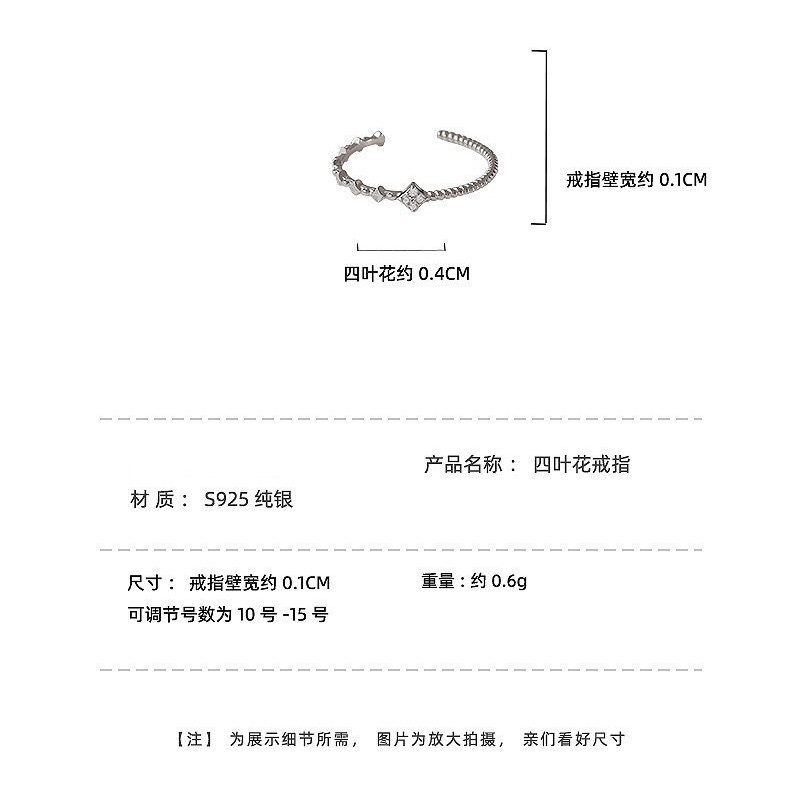 戒指壁宽约 0.1CM

四叶花约 0.4CM

产品名称： 四叶花戒指

材 质： S925 纯银

尺寸： 戒指壁宽约 0.1CM
可调节号数为 10 号 -15 号

重量：约 0.6g

【注】 为展示细节所需， 图片为放大拍摄， 亲们看好尺寸